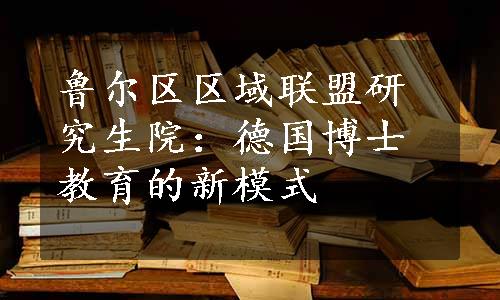 鲁尔区区域联盟研究生院：德国博士教育的新模式